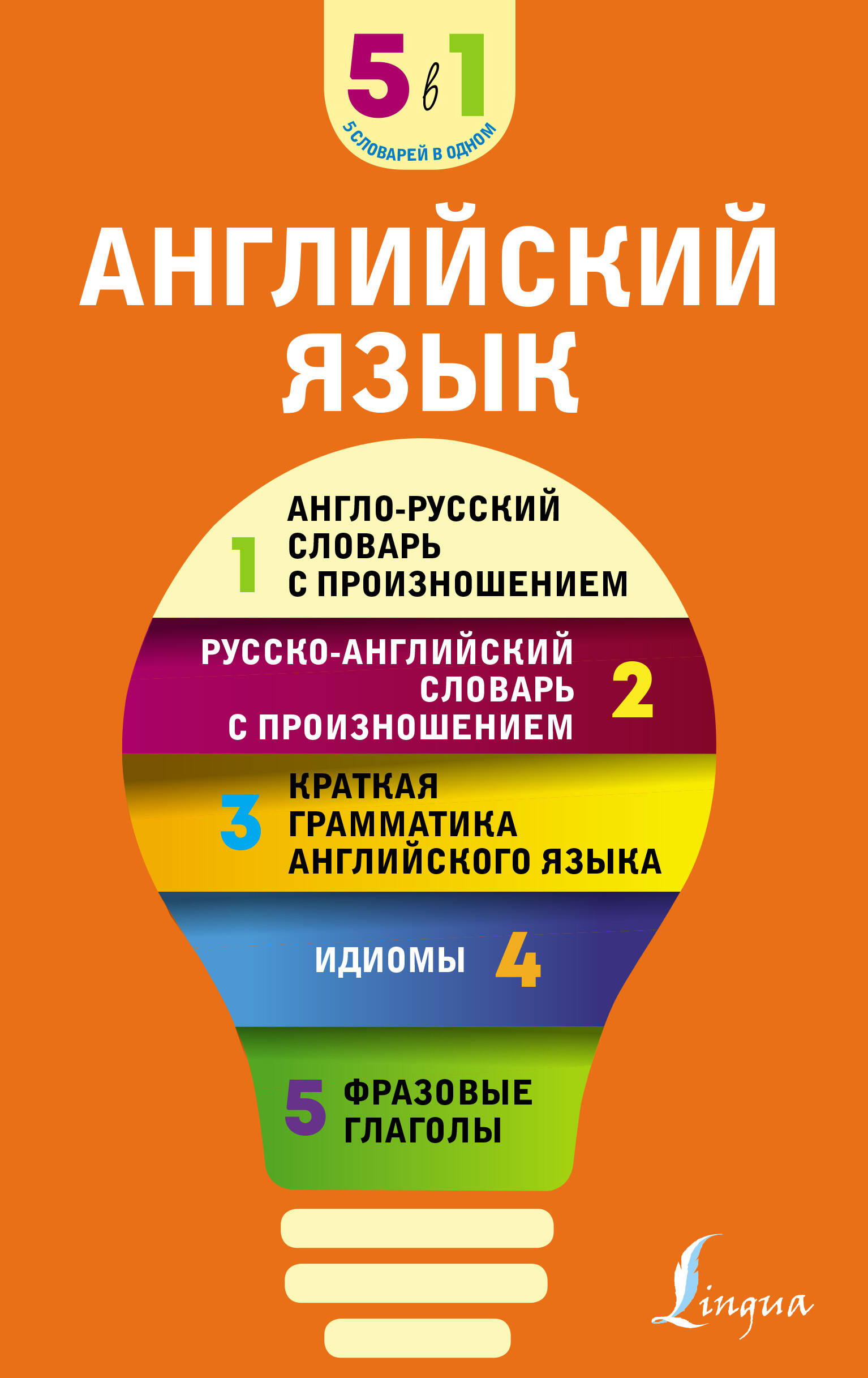 5 в 1
5 СЛОВАРЕЙ В ОДНОМ

АНГЛИЙСКИЙ ЯЗЫК

1 АНГЛО-РУССКИЙ СЛОВАРЬ С ПРОИЗНОШЕНИЕМ

РУССКО-АНГЛИЙСКИЙ СЛОВАРЬ С ПРОИЗНОШЕНИЕМ 2

3 КРАТКАЯ ГРАММАТИКА АНГЛИЙСКОГО ЯЗЫКА

ИДИОМЫ 4

5 ФРАЗОВЫЕ ГЛАГОЛЫ

Lingua